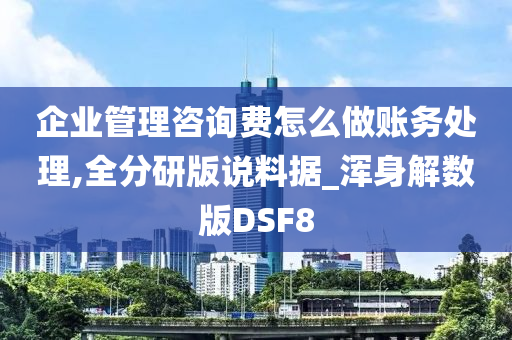 企业管理咨询费怎么做账务处理,全分研版说料据_浑身解数版DSF8